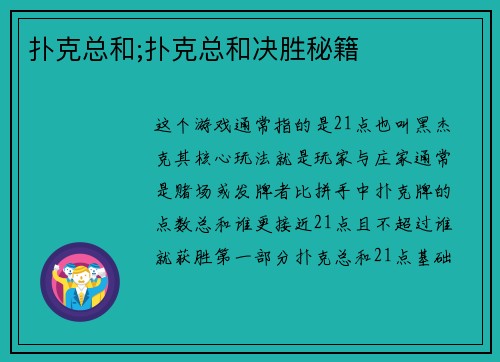 扑克总和;扑克总和决胜秘籍

这个游戏通常指的是21点也叫黑杰克其核心玩法就是玩家与庄家通常是赌场或发牌者比拼手中扑克牌的点数总和谁更接近21点且不超过谁就获胜第一部分扑克总和21点基础